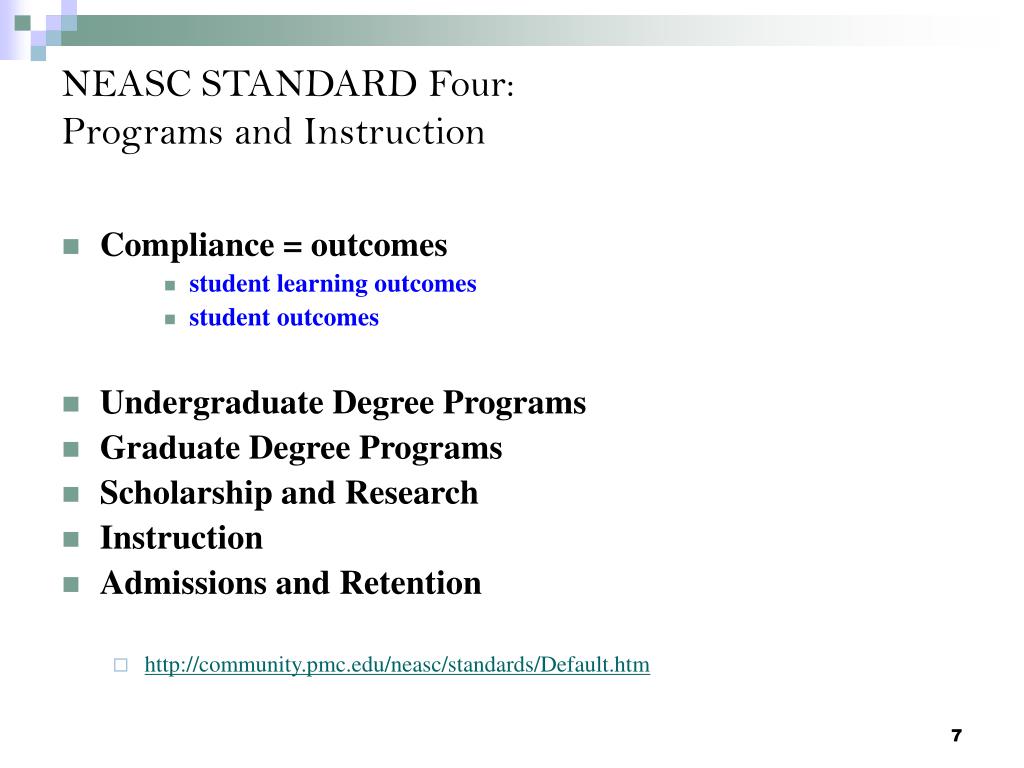 NEASC STANDARD Four:
Programs and Instruction

Compliance = outcomes
student learning outcomes
student outcomes

Undergraduate Degree Programs
Graduate Degree Programs
Scholarship and Research
Instruction
Admissions and Retention

http://community.pmc.edu/neasc/standards/Default.htm

7